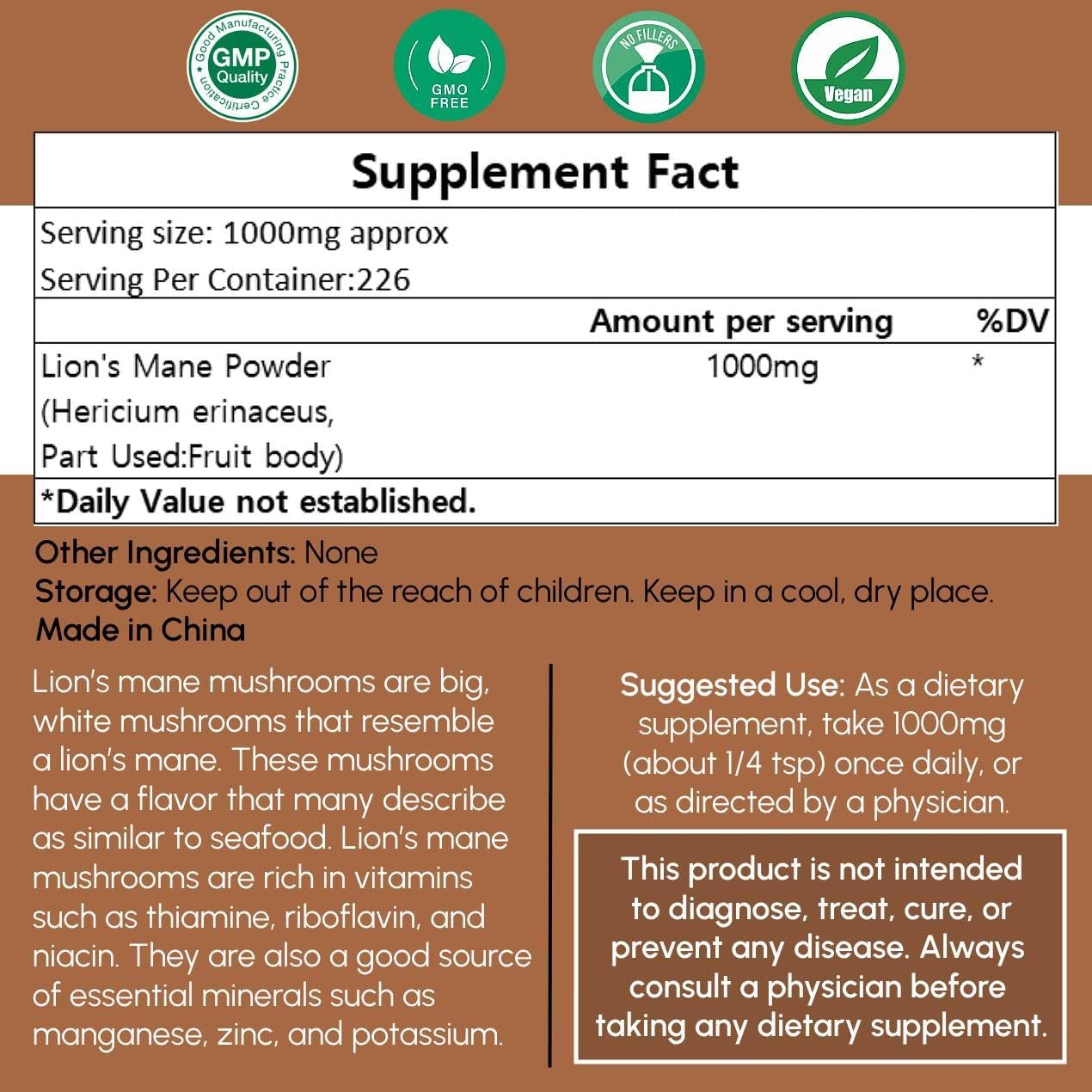 Good Manufacturing Practice Certification
GMP
Quality

GMO
FREE

NO FILLERS

Vegan

Supplement Fact

Serving size: 1000mg approx
Serving Per Container:226

| | Amount per serving | %DV |
|---|---|---|
| Lion's Mane Powder (Hericium erinaceus, Part Used:Fruit body) | 1000mg | * |

*Daily Value not established.

Other Ingredients: None
Storage: Keep out of the reach of children. Keep in a cool, dry place.
Made in China

Lion's mane mushrooms are big, white mushrooms that resemble a lion's mane. These mushrooms have a flavor that many describe as similar to seafood. Lion's mane mushrooms are rich in vitamins such as thiamine, riboflavin, and niacin. They are also a good source of essential minerals such as manganese, zinc, and potassium.

Suggested Use: As a dietary supplement, take 1000mg (about 1/4 tsp) once daily, or as directed by a physician.

This product is not intended to diagnose, treat, cure, or prevent any disease. Always consult a physician before taking any dietary supplement.